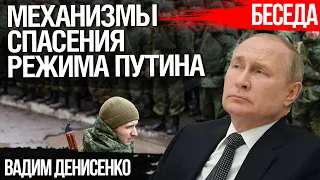 МЕХАНИЗМЫ СПАСЕНИЯ РЕЖИМА ПУТИНА

БЕСЕДА

ВАДИМ ДЕНИСЕНКО